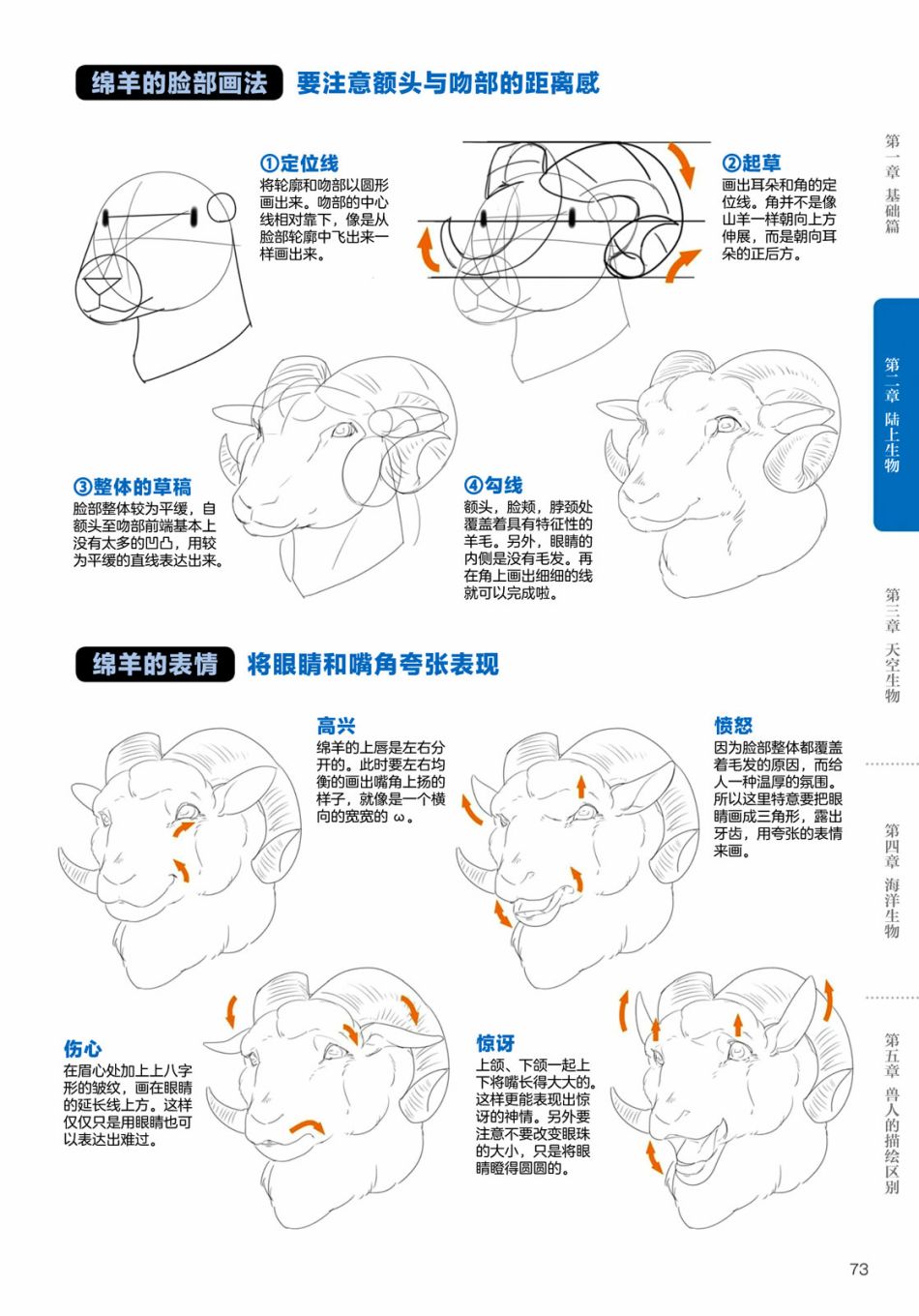 绵羊的脸部画法 要注意额头与吻部的距离感

①定位线
将轮廓和吻部以圆形画出来。吻部的中心线相对靠下，像是从脸部轮廓中飞出来一样画出来。

②起草
画出耳朵和角的定位线。角并不是像山羊一样朝向上方伸展，而是朝向耳朵的正后方。

③整体的草稿
脸部整体较为平缓，自额头至吻部前端基本上没有太多的凹凸，用较为平缓的直线表达出来。

④勾线
额头，脸颊，脖颈处覆盖着具有特征性的羊毛。另外，眼睛的内侧是没有毛发。再在角上画出细细的线就可以完成啦。

绵羊的表情 将眼睛和嘴角夸张表现

高兴
绵羊的上唇是左右分开的。此时要左右均衡的画出嘴角上扬的样子，就像是一个横向的宽宽的 ω。

愤怒
因为脸部整体都覆盖着毛发的原因，而给人一种温厚的氛围。所以这里特意要把眼睛画成三角形，露出牙齿，用夸张的表情来画。

伤心
在眉心处加上上八字形的皱纹，画在眼睛的延长线上方。这样仅仅只是用眼睛也可以表达出难过。

惊讶
上颌、下颌一起上下将嘴长得大大的。这样更能表现出惊讶的神情。另外要注意不要改变眼珠的大小，只是将眼睛瞪得圆圆的。

第一章 基础篇
第二章 陆上生物
第三章 天空生物
第四章 海洋生物
第五章 兽人的描绘区别

73